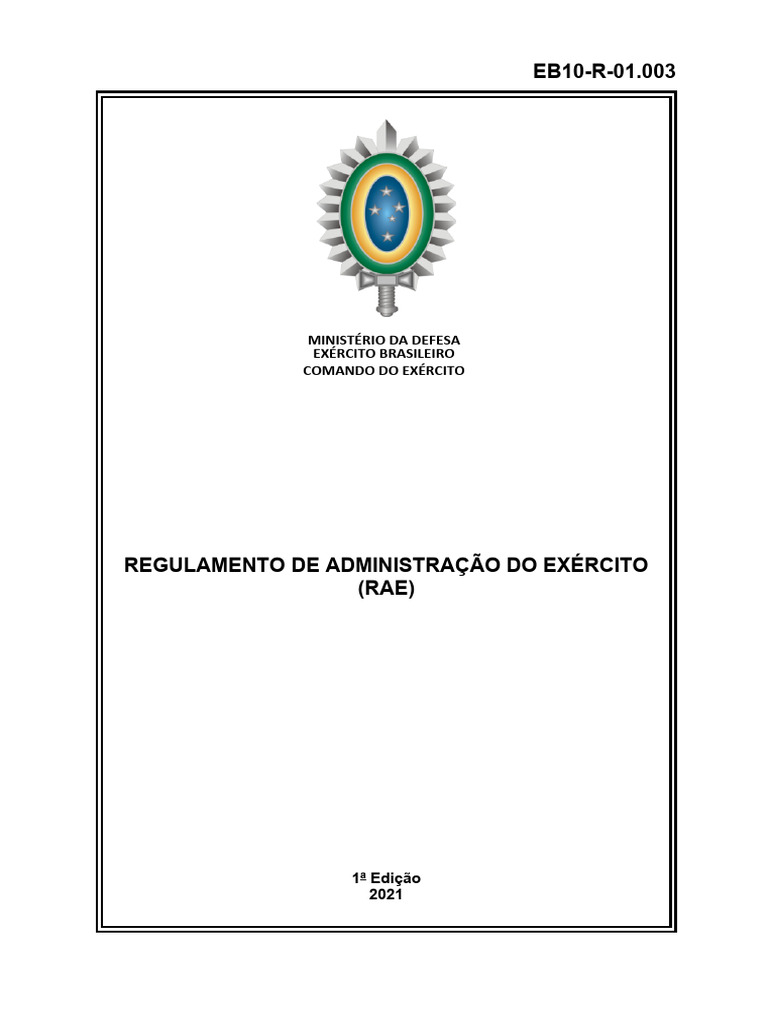 EB10-R-01.003

MINISTÉRIO DA DEFESA
EXÉRCITO BRASILEIRO
COMANDO DO EXÉRCITO

REGULAMENTO DE ADMINISTRAÇÃO DO EXÉRCITO
(RAE)

1ª Edição
2021